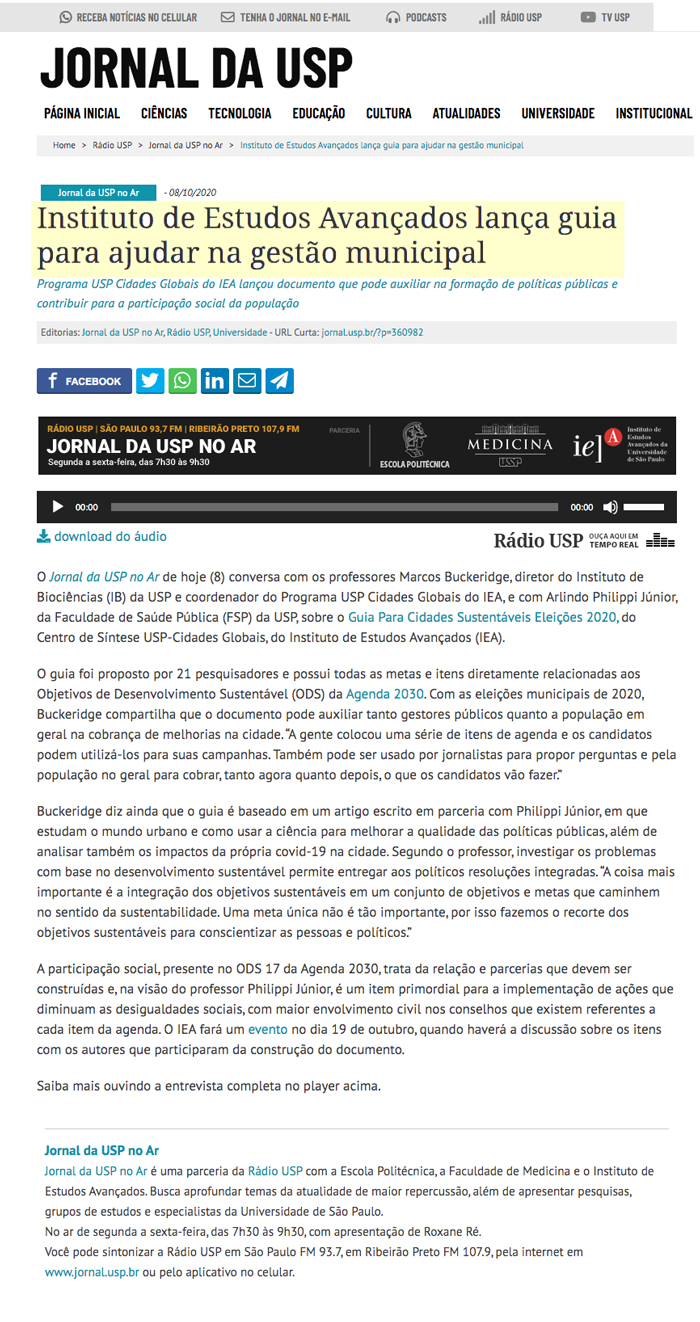 RECEBA NOTÍCIAS NO CELULAR   TENHA O JORNAL NO E-MAIL   PODCASTS   RÁDIO USP   TV USP

JORNAL DA USP

PÁGINA INICIAL   CIÊNCIAS   TECNOLOGIA   EDUCAÇÃO   CULTURA   ATUALIDADES   UNIVERSIDADE   INSTITUCIONAL

Home > Rádio USP > Jornal da USP no Ar > Instituto de Estudos Avançados lança guia para ajudar na gestão municipal

Jornal da USP no Ar - 08/10/2020

Instituto de Estudos Avançados lança guia para ajudar na gestão municipal

Programa USP Cidades Globais do IEA lançou documento que pode auxiliar na formação de políticas públicas e contribuir para a participação social da população

Editorias: Jornal da USP no Ar, Rádio USP, Universidade - URL Curta: jornal.usp.br/?p=360982

FACEBOOK

RÁDIO USP | SÃO PAULO 93,7 FM | RIBEIRÃO PRETO 107,9 FM
JORNAL DA USP NO AR
Segunda a sexta-feira, das 7h30 às 9h30
PARCERIA
ESCOLA POLITÉCNICA
MEDICINA
USP
ie] A Instituto de Estudos Avançados da Universidade de São Paulo

00:00 00:00

download do áudio

Rádio USP OUÇA AQUI EM TEMPO REAL

O Jornal da USP no Ar de hoje (8) conversa com os professores Marcos Buckeridge, diretor do Instituto de Biociências (IB) da USP e coordenador do Programa USP Cidades Globais do IEA, e com Arlindo Philippi Júnior, da Faculdade de Saúde Pública (FSP) da USP, sobre o Guia Para Cidades Sustentáveis Eleições 2020, do Centro de Síntese USP-Cidades Globais, do Instituto de Estudos Avançados (IEA).

O guia foi proposto por 21 pesquisadores e possui todas as metas e itens diretamente relacionadas aos Objetivos de Desenvolvimento Sustentável (ODS) da Agenda 2030. Com as eleições municipais de 2020, Buckeridge compartilha que o documento pode auxiliar tanto gestores públicos quanto a população em geral na cobrança de melhorias na cidade. "A gente colocou uma série de itens de agenda e os candidatos podem utilizá-los para suas campanhas. Também pode ser usado por jornalistas para propor perguntas e pela população no geral para cobrar, tanto agora quanto depois, o que os candidatos vão fazer."

Buckeridge diz ainda que o guia é baseado em um artigo escrito em parceria com Philippi Júnior, em que estudam o mundo urbano e como usar a ciência para melhorar a qualidade das políticas públicas, além de analisar também os impactos da própria covid-19 na cidade. Segundo o professor, investigar os problemas com base no desenvolvimento sustentável permite entregar aos políticos resoluções integradas. "A coisa mais importante é a integração dos objetivos sustentáveis em um conjunto de objetivos e metas que caminhem no sentido da sustentabilidade. Uma meta única não é tão importante, por isso fazemos o recorte dos objetivos sustentáveis para conscientizar as pessoas e políticos."

A participação social, presente no ODS 17 da Agenda 2030, trata da relação e parcerias que devem ser construídas e, na visão do professor Philippi Júnior, é um item primordial para a implementação de ações que diminuam as desigualdades sociais, com maior envolvimento civil nos conselhos que existem referentes a cada item da agenda. O IEA fará um evento no dia 19 de outubro, quando haverá a discussão sobre os itens com os autores que participaram da construção do documento.

Saiba mais ouvindo a entrevista completa no player acima.

Jornal da USP no Ar
Jornal da USP no Ar é uma parceria da Rádio USP com a Escola Politécnica, a Faculdade de Medicina e o Instituto de Estudos Avançados. Busca aprofundar temas da atualidade de maior repercussão, além de apresentar pesquisas, grupos de estudos e especialistas da Universidade de São Paulo.
No ar de segunda a sexta-feira, das 7h30 às 9h30, com apresentação de Roxane Ré.
Você pode sintonizar a Rádio USP em São Paulo FM 93.7, em Ribeirão Preto FM 107.9, pela internet em www.jornal.usp.br ou pelo aplicativo no celular.